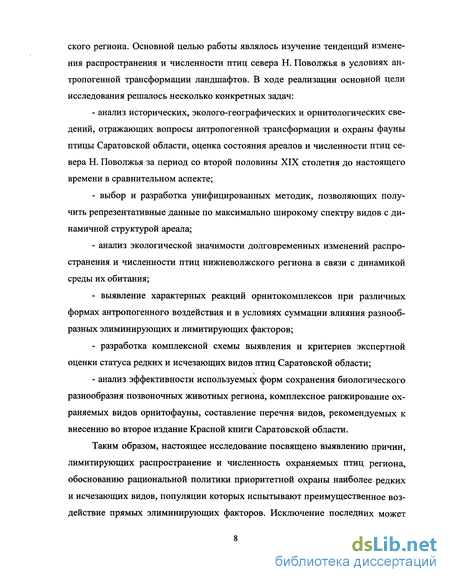 ского региона. Основной целью работы являлось изучение тенденций изменения распространения и численности птиц севера Н. Поволжья в условиях антропогенной трансформации ландшафтов. В ходе реализации основной цели исследования решалось несколько конкретных задач:

- анализ исторических, эколого-географических и орнитологических сведений, отражающих вопросы антропогенной трансформации и охраны фауны птицы Саратовской области, оценка состояния ареалов и численности птиц севера Н. Поволжья за период со второй половины XIX столетия до настоящего времени в сравнительном аспекте;

- выбор и разработка унифицированных методик, позволяющих получить репрезентативные данные по максимально широкому спектру видов с динамичной структурой ареала;

- анализ экологической значимости долговременных изменений распространения и численности птиц нижневолжского региона в связи с динамикой среды их обитания;

- выявление характерных реакций орнитокомплексов при различных формах антропогенного воздействия и в условиях суммации влияния разнообразных элиминирующих и лимитирующих факторов;

- разработка комплексной схемы выявления и критериев экспертной оценки статуса редких и исчезающих видов птиц Саратовской области;

- анализ эффективности используемых форм сохранения биологического разнообразия позвоночных животных региона, комплексное ранжирование охраняемых видов орнитофауны, составление перечня видов, рекомендуемых к внесению во второе издание Красной книги Саратовской области.

Таким образом, настоящее исследование посвящено выявлению причин, лимитирующих распространение и численность охраняемых птиц региона, обоснованию рациональной политики приоритетной охраны наиболее редких и исчезающих видов, популяции которых испытывают преимущественное воздействие прямых элиминирующих факторов. Исключение последних может

8

dsLib.net
библиотека диссертаций